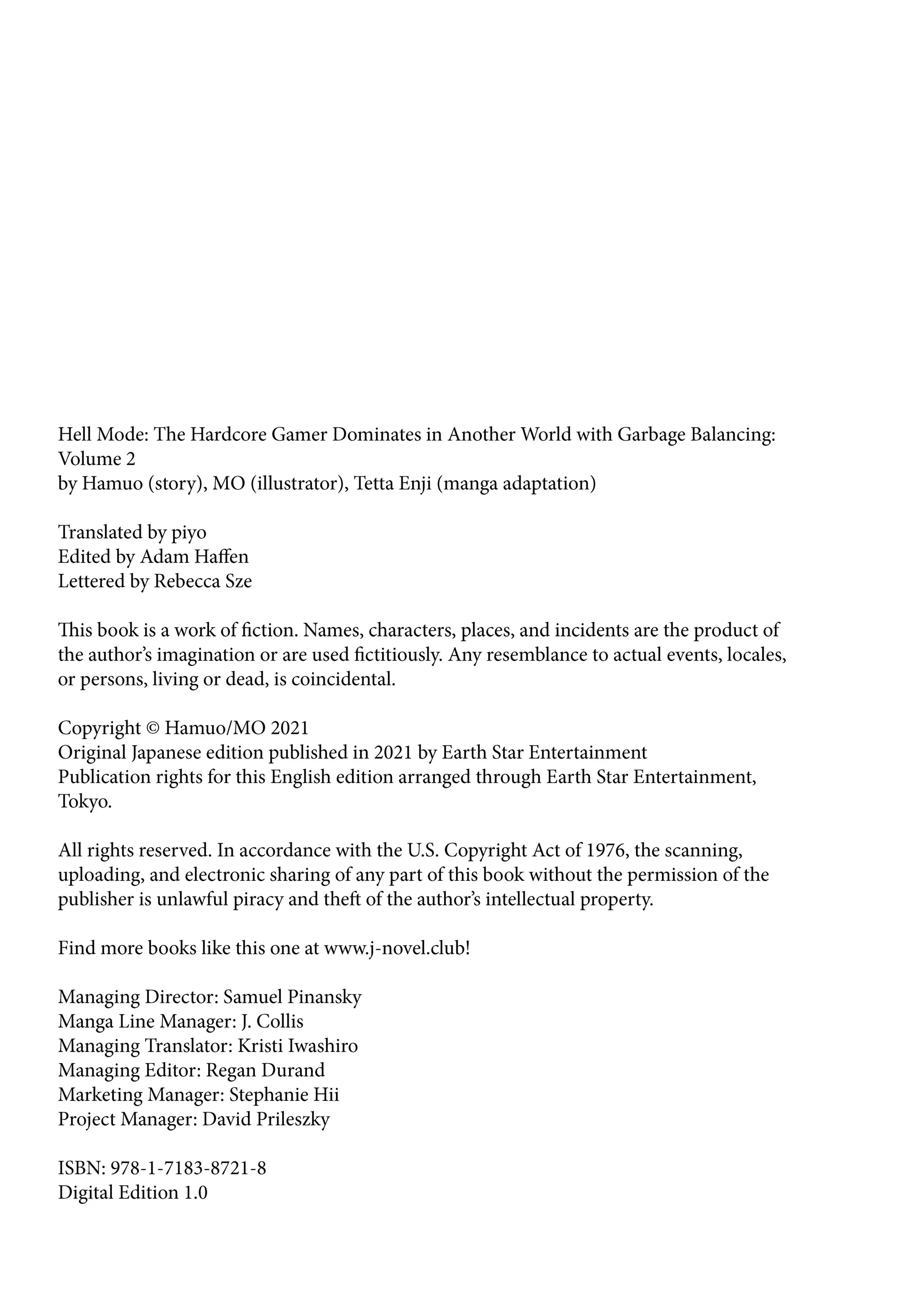 Hell Mode: The Hardcore Gamer Dominates in Another World with Garbage Balancing: Volume 2
by Hamuo (story), MO (illustrator), Tetta Enji (manga adaptation)

Translated by piyo
Edited by Adam Haffen
Lettered by Rebecca Sze

This book is a work of fiction. Names, characters, places, and incidents are the product of the author's imagination or are used fictitiously. Any resemblance to actual events, locales, or persons, living or dead, is coincidental.

Copyright © Hamuo/MO 2021
Original Japanese edition published in 2021 by Earth Star Entertainment
Publication rights for this English edition arranged through Earth Star Entertainment, Tokyo.

All rights reserved. In accordance with the U.S. Copyright Act of 1976, the scanning, uploading, and electronic sharing of any part of this book without the permission of the publisher is unlawful piracy and theft of the author's intellectual property.

Find more books like this one at www.j-novel.club!

Managing Director: Samuel Pinansky
Manga Line Manager: J. Collis
Managing Translator: Kristi Iwashiro
Managing Editor: Regan Durand
Marketing Manager: Stephanie Hii
Project Manager: David Prileszky

ISBN: 978-1-7183-8721-8
Digital Edition 1.0